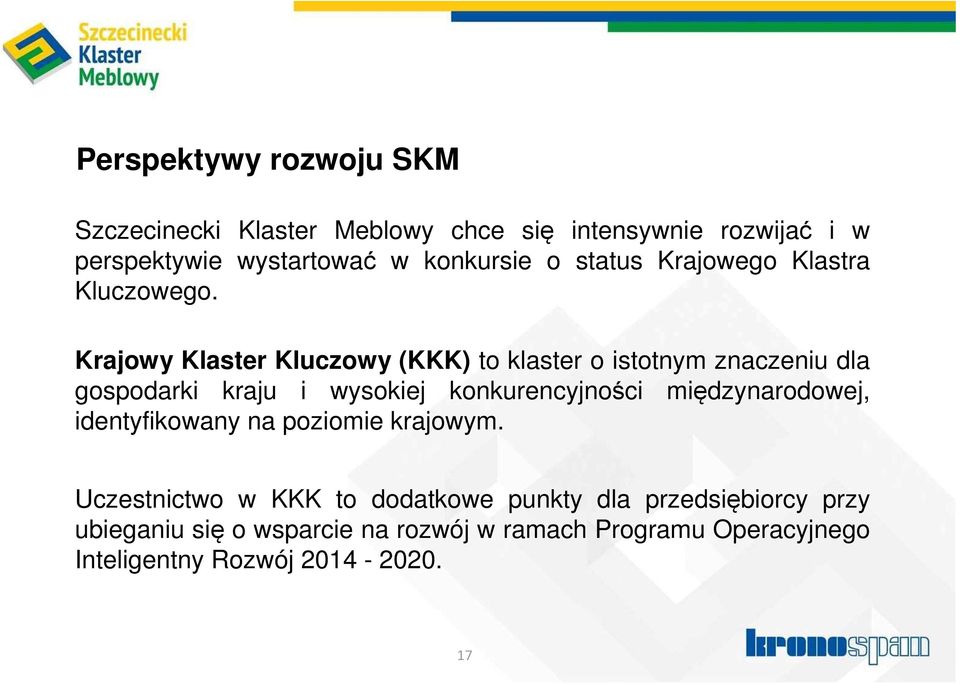 Szczecinecki Klaster Meblowy

Perspektywy rozwoju SKM

Szczecinecki Klaster Meblowy chce się intensywnie rozwijać i w perspektywie wystartować w konkursie o status Krajowego Klastra Kluczowego.

Krajowy Klaster Kluczowy (KKK) to klaster o istotnym znaczeniu dla gospodarki kraju i wysokiej konkurencyjności międzynarodowej, identyfikowany na poziomie krajowym.

Uczestnictwo w KKK to dodatkowe punkty dla przedsiębiorcy przy ubieganiu się o wsparcie na rozwój w ramach Programu Operacyjnego Inteligentny Rozwój 2014 - 2020.

17

kronospan